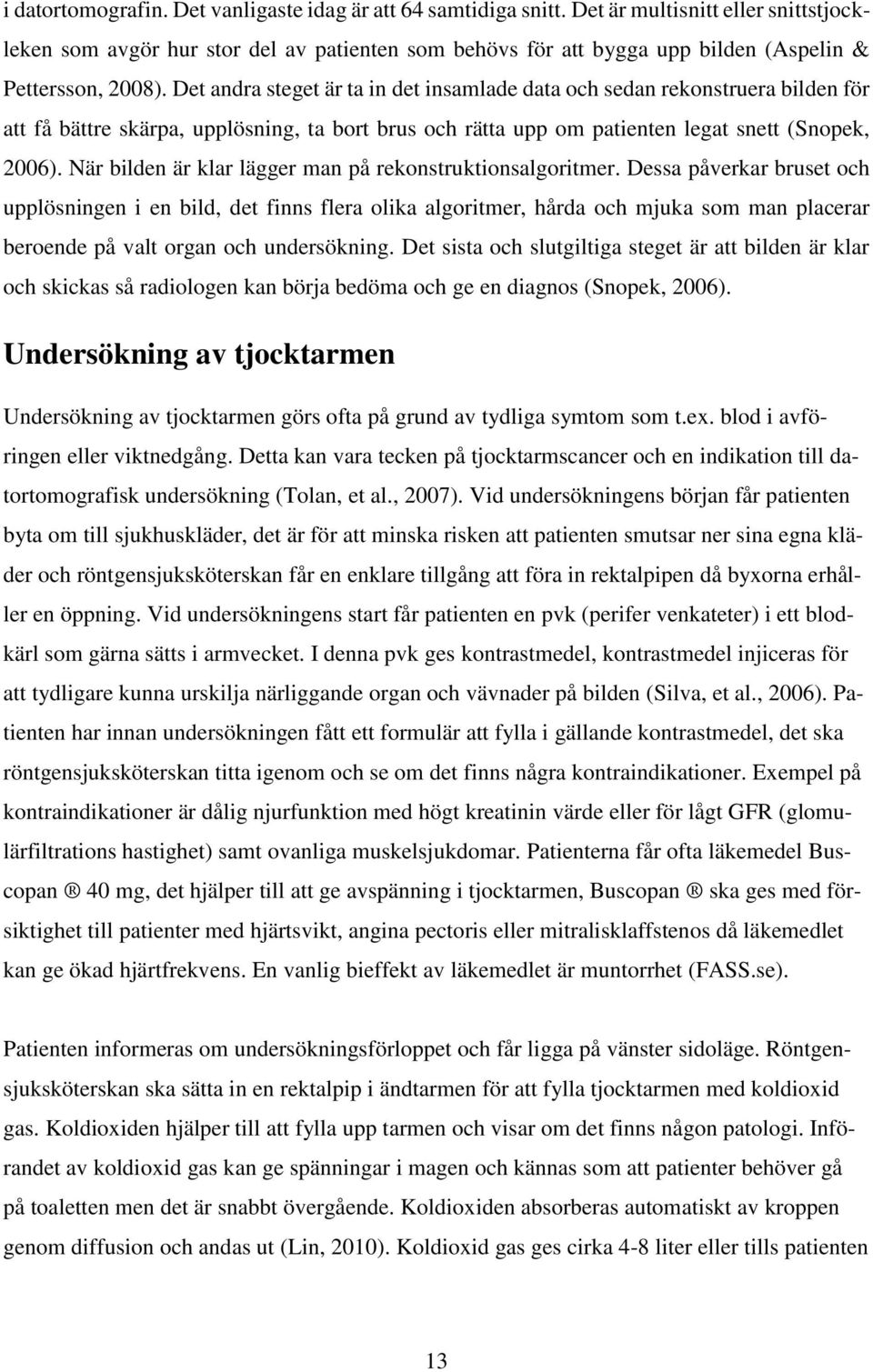 i datortomografin. Det vanligaste idag är att 64 samtidiga snitt. Det är multisnitt eller snittstjockleken som avgör hur stor del av patienten som behövs för att bygga upp bilden (Aspelin & Pettersson, 2008). Det andra steget är ta in det insamlade data och sedan rekonstruera bilden för att få bättre skärpa, upplösning, ta bort brus och rätta upp om patienten legat snett (Snopek, 2006). När bilden är klar lägger man på rekonstruktionsalgoritmer. Dessa påverkar bruset och upplösningen i en bild, det finns flera olika algoritmer, hårda och mjuka som man placerar beroende på valt organ och undersökning. Det sista och slutgiltiga steget är att bilden är klar och skickas så radiologen kan börja bedöma och ge en diagnos (Snopek, 2006).

Undersökning av tjocktarmen

Undersökning av tjocktarmen görs ofta på grund av tydliga symtom som t.ex. blod i avföringen eller viktnedgång. Detta kan vara tecken på tjocktarmscancer och en indikation till datortomografisk undersökning (Tolan, et al., 2007). Vid undersökningens början får patienten byta om till sjukhuskläder, det är för att minska risken att patienten smutsar ner sina egna kläder och röntgensjuksköterskan får en enklare tillgång att föra in rektalpipen då byxorna erhåller en öppning. Vid undersökningens start får patienten en pvk (perifer venkateter) i ett blodkärl som gärna sätts i armvecket. I denna pvk ges kontrastmedel, kontrastmedel injiceras för att tydligare kunna urskilja närliggande organ och vävnader på bilden (Silva, et al., 2006). Patienten har innan undersökningen fått ett formulär att fylla i gällande kontrastmedel, det ska röntgensjuksköterskan titta igenom och se om det finns några kontraindikationer. Exempel på kontraindikationer är dålig njurfunktion med högt kreatinin värde eller för lågt GFR (glomulärfiltrations hastighet) samt ovanliga muskelsjukdomar. Patienterna får ofta läkemedel Buscopan ® 40 mg, det hjälper till att ge avspänning i tjocktarmen, Buscopan ® ska ges med försiktighet till patienter med hjärtsvikt, angina pectoris eller mitralisklaffstenos då läkemedlet kan ge ökad hjärtfrekvens. En vanlig bieffekt av läkemedlet är muntorrhet (FASS.se).

Patienten informeras om undersökningsförloppet och får ligga på vänster sidoläge. Röntgensjuksköterskan ska sätta in en rektalpip i ändtarmen för att fylla tjocktarmen med koldioxid gas. Koldioxiden hjälper till att fylla upp tarmen och visar om det finns någon patologi. Införandet av koldioxid gas kan ge spänningar i magen och kännas som att patienter behöver gå på toaletten men det är snabbt övergående. Koldioxiden absorberas automatiskt av kroppen genom diffusion och andas ut (Lin, 2010). Koldioxid gas ges cirka 4-8 liter eller tills patienten

13